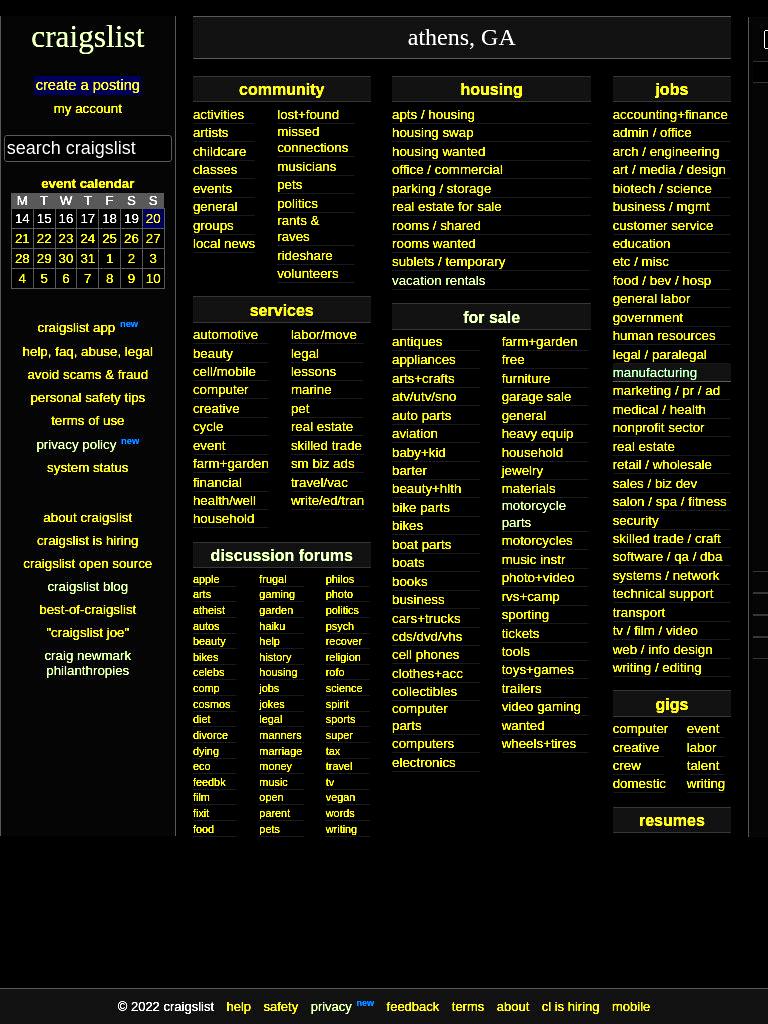 craigslist

create a posting
my account

search craigslist

event calendar

| M | T | W | T | F | S | S |
|---|---|---|---|---|---|---|
| 14 | 15 | 16 | 17 | 18 | 19 | 20 |
| 21 | 22 | 23 | 24 | 25 | 26 | 27 |
| 28 | 29 | 30 | 31 | 1 | 2 | 3 |
| 4 | 5 | 6 | 7 | 8 | 9 | 10 |

craigslist app new
help, faq, abuse, legal
avoid scams & fraud
personal safety tips
terms of use
privacy policy new
system status

about craigslist
craigslist is hiring
craigslist open source
craigslist blog
best-of-craigslist
"craigslist joe"
craig newmark philanthropies

athens, GA

community
activities
artists
childcare
classes
events
general
groups
local news
lost+found
missed connections
musicians
pets
politics
rants & raves
rideshare
volunteers

services
automotive
beauty
cell/mobile
computer
creative
cycle
event
farm+garden
financial
health/well
household
labor/move
legal
lessons
marine
pet
real estate
skilled trade
sm biz ads
travel/vac
write/ed/tran

discussion forums
apple
arts
atheist
autos
beauty
bikes
celebs
comp
cosmos
diet
divorce
dying
eco
feedbk
film
fixit
food
frugal
gaming
garden
haiku
help
history
housing
jobs
jokes
legal
manners
marriage
money
music
open
parent
pets
philos
photo
politics
psych
recover
religion
rofo
science
spirit
sports
super
tax
travel
tv
vegan
words
writing

housing
apts / housing
housing swap
housing wanted
office / commercial
parking / storage
real estate for sale
rooms / shared
rooms wanted
sublets / temporary
vacation rentals

for sale
antiques
appliances
arts+crafts
atv/utv/sno
auto parts
aviation
baby+kid
barter
beauty+hlth
bike parts
bikes
boat parts
boats
books
business
cars+trucks
cds/dvd/vhs
cell phones
clothes+acc
collectibles
computer parts
computers
electronics
farm+garden
free
furniture
garage sale
general
heavy equip
household
jewelry
materials
motorcycle parts
motorcycles
music instr
photo+video
rvs+camp
sporting
tickets
tools
toys+games
trailers
video gaming
wanted
wheels+tires

jobs
accounting+finance
admin / office
arch / engineering
art / media / design
biotech / science
business / mgmt
customer service
education
etc / misc
food / bev / hosp
general labor
government
human resources
legal / paralegal
manufacturing
marketing / pr / ad
medical / health
nonprofit sector
real estate
retail / wholesale
sales / biz dev
salon / spa / fitness
security
skilled trade / craft
software / qa / dba
systems / network
technical support
transport
tv / film / video
web / info design
writing / editing

gigs
computer
creative
crew
domestic
event
labor
talent
writing

resumes

© 2022 craigslist help safety privacy new feedback terms about cl is hiring mobile